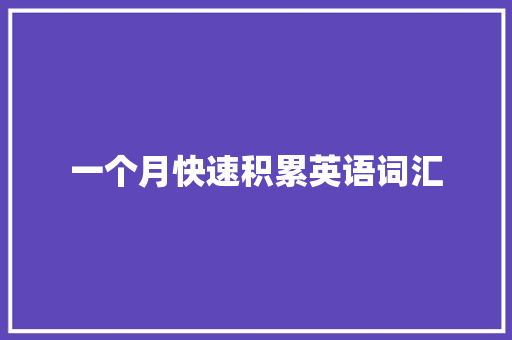 一个月快速积累英语词汇